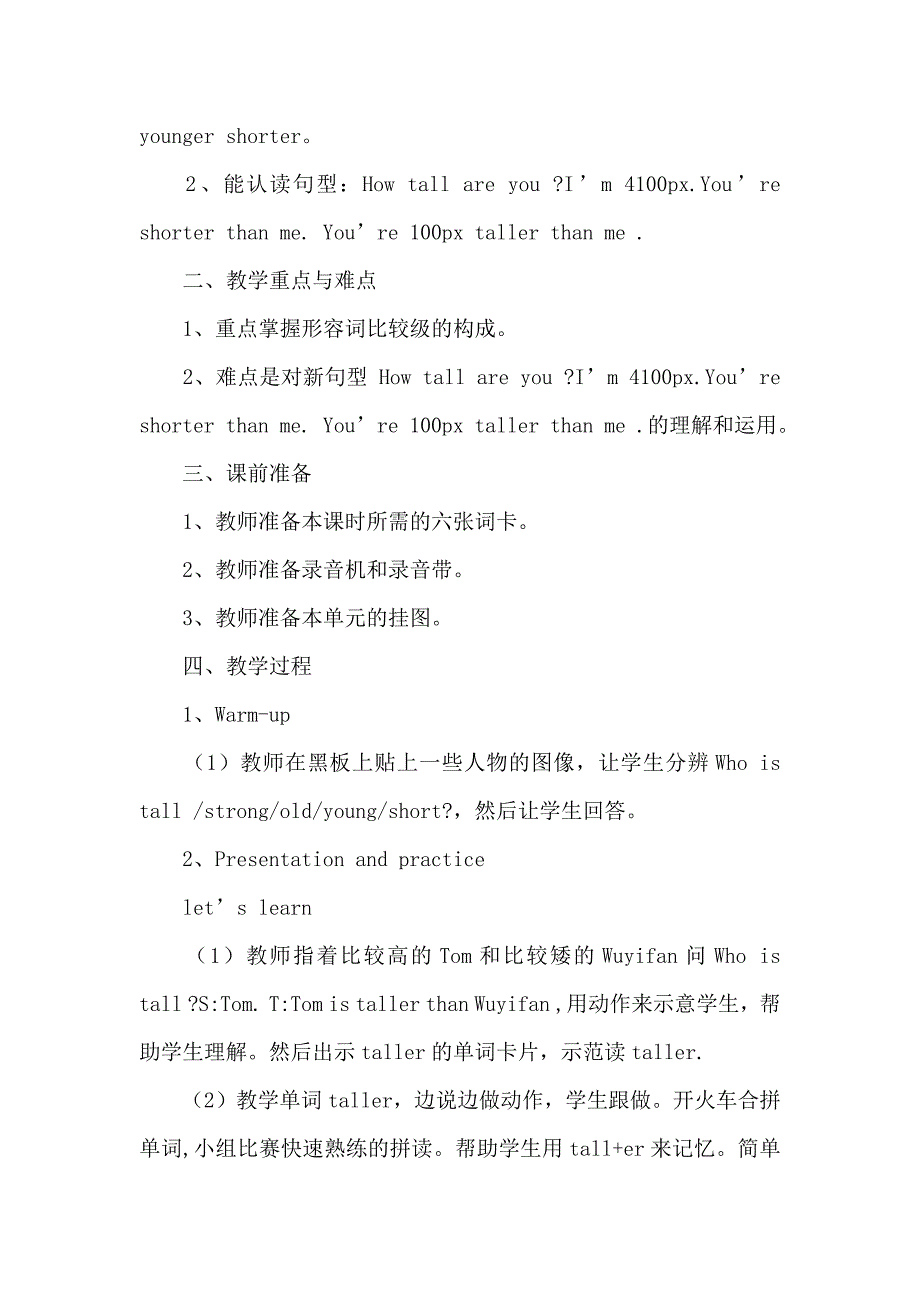 younger shorter。

2、能认读句型：How tall are you ?I’m 4100px.You’re shorter than me. You’re 100px taller than me .

二、教学重点与难点

1、重点掌握形容词比较级的构成。

2、难点是对新句型 How tall are you ?I’m 4100px.You’re shorter than me. You’re 100px taller than me .的理解和运用。

三、课前准备

1、教师准备本课时所需的六张词卡。

2、教师准备录音机和录音带。

3、教师准备本单元的挂图。

四、教学过程

1、Warm-up

（1）教师在黑板上贴上一些人物的图像，让学生分辨 Who is tall /strong/old/young/short?，然后让学生回答。

2、Presentation and practice

let’s learn

（1）教师指着比较高的 Tom 和比较矮的 Wuyifan 问 Who is tall ?S:Tom. T:Tom is taller than Wuyifan ,用动作来示意学生，帮助学生理解。然后出示 taller 的单词卡片，示范读 taller.

（2）教学单词 taller，边说边做动作，学生跟做。开火车合拼单词,小组比赛快速熟练的拼读。帮助学生用 tall+er 来记忆。简单